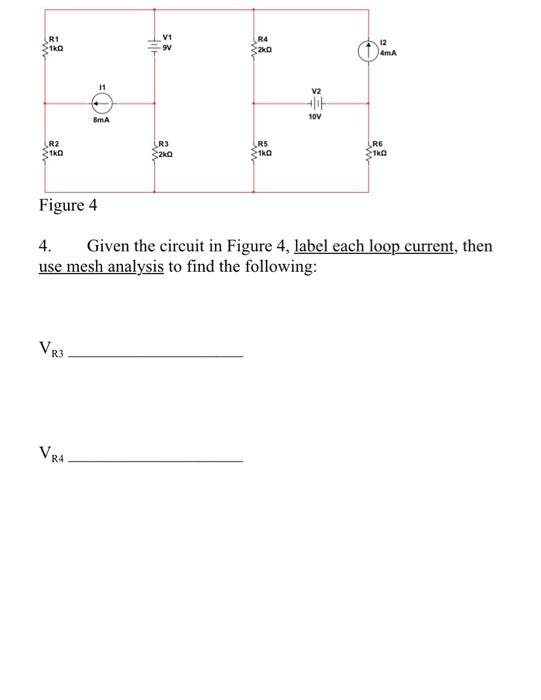 R1
1kΩ

V1
9V

R4
2kΩ

I2
4mA

I1

8mA

V2

10V

R2
1kΩ

R3
2kΩ

R5
1kΩ

R6
1kΩ

Figure 4

4. Given the circuit in Figure 4, label each loop current, then use mesh analysis to find the following:

$V_{R3}$ ______________________

$V_{R4}$ ______________________